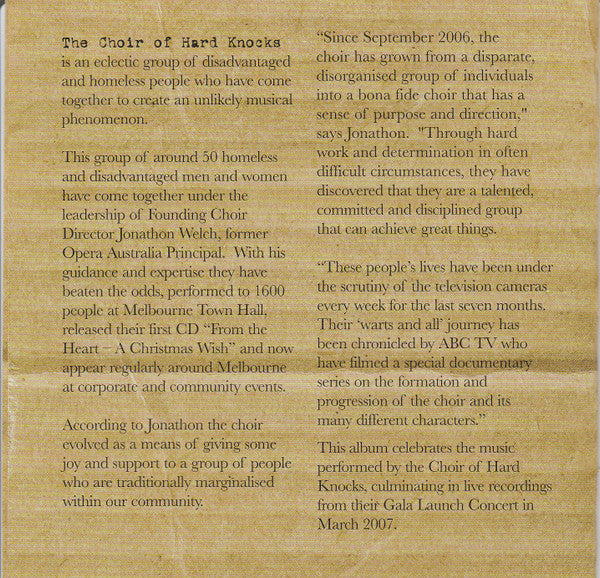 The Choir of Hard Knocks
is an eclectic group of disadvantaged and homeless people who have come together to create an unlikely musical phenomenon.

This group of around 50 homeless and disadvantaged men and women have come together under the leadership of Founding Choir Director Jonathon Welch, former Opera Australia Principal. With his guidance and expertise they have beaten the odds, performed to 1600 people at Melbourne Town Hall, released their first CD "From the Heart – A Christmas Wish" and now appear regularly around Melbourne at corporate and community events.

According to Jonathon the choir evolved as a means of giving some joy and support to a group of people who are traditionally marginalised within our community.

"Since September 2006, the choir has grown from a disparate, disorganised group of individuals into a bona fide choir that has a sense of purpose and direction," says Jonathon. "Through hard work and determination in often difficult circumstances, they have discovered that they are a talented, committed and disciplined group that can achieve great things.

"These people's lives have been under the scrutiny of the television cameras every week for the last seven months. Their 'warts and all' journey has been chronicled by ABC TV who have filmed a special documentary series on the formation and progression of the choir and its many different characters."

This album celebrates the music performed by the Choir of Hard Knocks, culminating in live recordings from their Gala Launch Concert in March 2007.